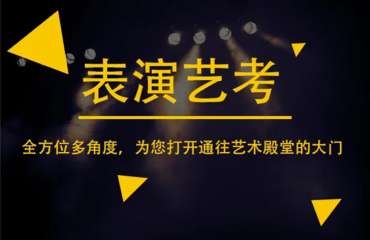 表演艺考

全方位多角度，为您打开通往艺术殿堂的大门